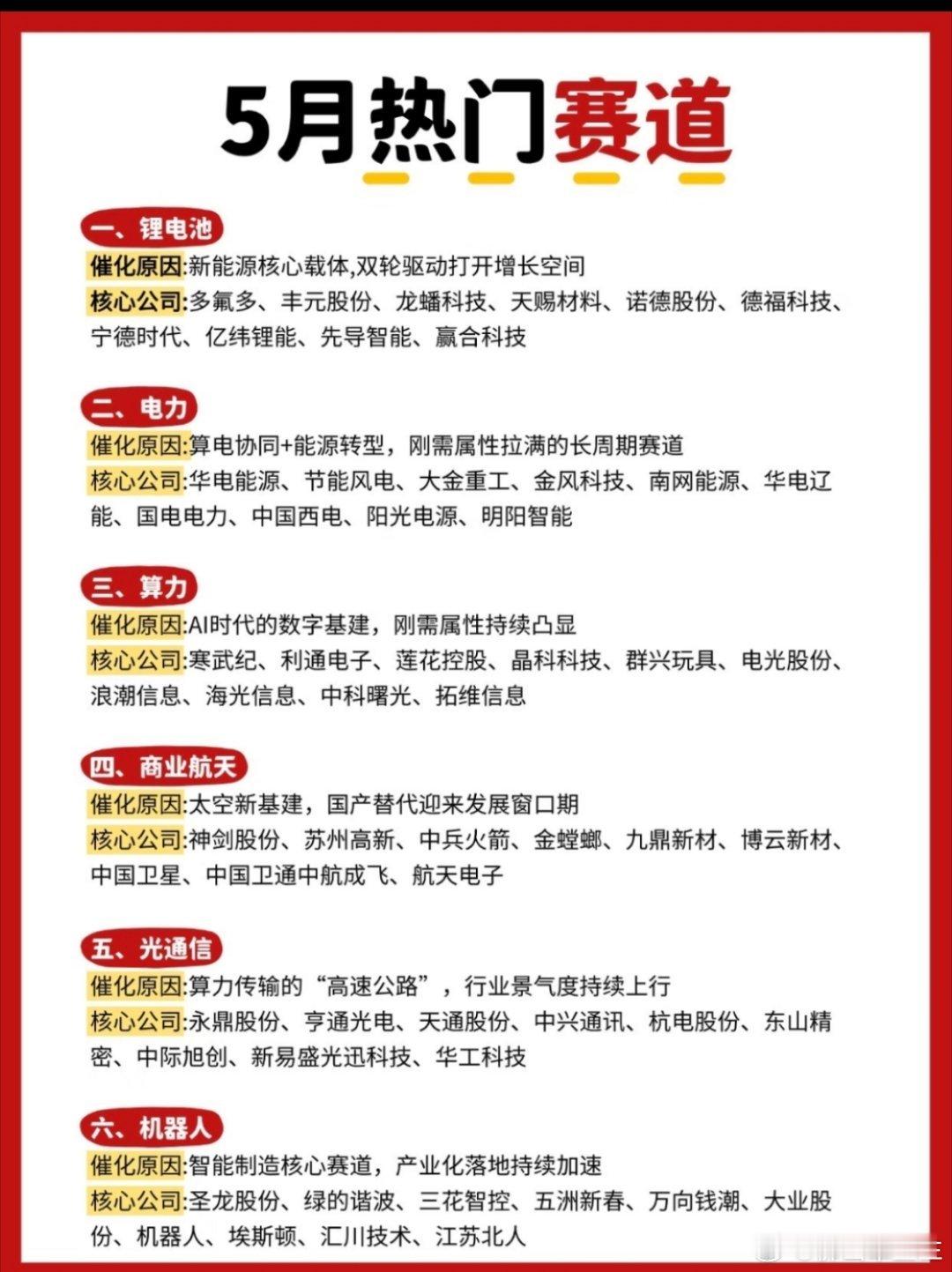 5月热门赛道

一、锂电池
催化原因:新能源核心载体,双轮驱动打开增长空间
核心公司:多氟多、丰元股份、龙蟠科技、天赐材料、诺德股份、德福科技、宁德时代、亿纬锂能、先导智能、赢合科技

二、电力
催化原因:算电协同+能源转型，刚需属性拉满的长周期赛道
核心公司:华电能源、节能风电、大金重工、金风科技、南网能源、华电辽能、国电电力、中国西电、阳光电源、明阳智能

三、算力
催化原因:AI时代的数字基建，刚需属性持续凸显
核心公司:寒武纪、利通电子、莲花控股、晶科科技、群兴玩具、电光股份、浪潮信息、海光信息、中科曙光、拓维信息

四、商业航天
催化原因:太空新基建，国产替代迎来发展窗口期
核心公司:神剑股份、苏州高新、中兵火箭、金螳螂、九鼎新材、博云新材、中国卫星、中国卫通中航成飞、航天电子

五、光通信
催化原因:算力传输的“高速公路”，行业景气度持续上行
核心公司:永鼎股份、亨通光电、天通股份、中兴通讯、杭电股份、东山精密、中际旭创、新易盛光迅科技、华工科技

六、机器人
催化原因:智能制造核心赛道，产业化落地持续加速
核心公司:圣龙股份、绿的谐波、三花智控、五洲新春、万向钱潮、大业股份、机器人、埃斯顿、汇川技术、江苏北人